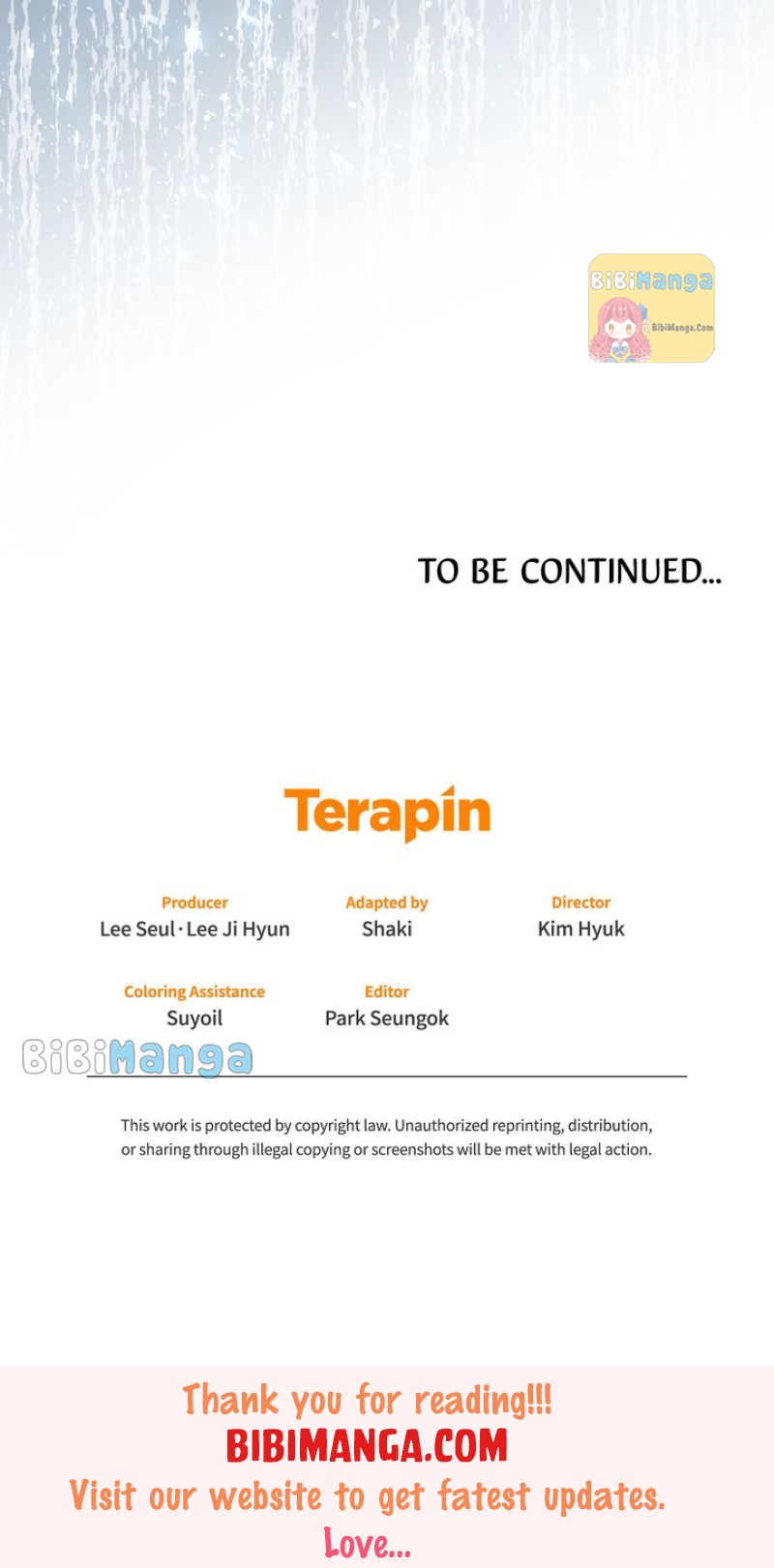 TO BE CONTINUED...

Terapin

Producer
Lee Seul · Lee Ji Hyun

Adapted by
Shaki

Director
Kim Hyuk

Coloring Assistance
Suyoil

Editor
Park Seungok

This work is protected by copyright law. Unauthorized reprinting, distribution, or sharing through illegal copying or screenshots will be met with legal action.

Thank you for reading!!!
BIBIMANGA.COM
Visit our website to get fatest updates.
Love...

BiBiManga
BibiManga.Com